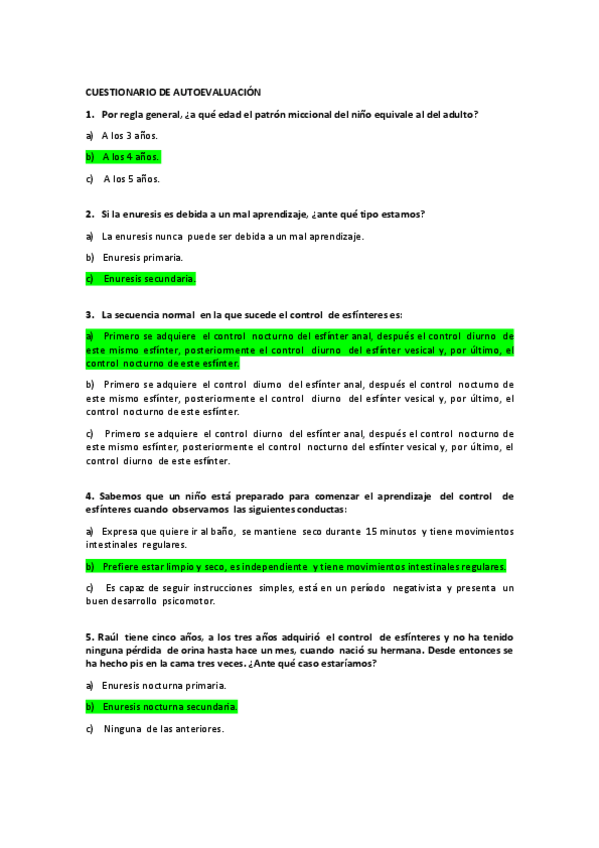 CUESTIONARIO DE AUTOEVALUACIÓN

1. Por regla general, ¿a qué edad el patrón miccional del niño equivale al del adulto?

a) A los 3 años.

b) A los 4 años.

c) A los 5 años.

2. Si la enuresis es debida a un mal aprendizaje, ¿ante qué tipo estamos?

a) La enuresis nunca puede ser debida a un mal aprendizaje.

b) Enuresis primaria.

c) Enuresis secundaria.

3. La secuencia normal en la que sucede el control de esfínteres es:

a) Primero se adquiere el control nocturno del esfínter anal, después el control diurno de este mismo esfínter, posteriormente el control diurno del esfínter vesical y, por último, el control nocturno de este esfínter.

b) Primero se adquiere el control diurno del esfínter anal, después el control nocturno de este mismo esfínter, posteriormente el control diurno del esfínter vesical y, por último, el control nocturno de este esfínter.

c) Primero se adquiere el control diurno del esfínter anal, después el control nocturno de este mismo esfínter, posteriormente el control nocturno del esfínter vesical y, por último, el control diurno de este esfínter.

4. Sabemos que un niño está preparado para comenzar el aprendizaje del control de esfínteres cuando observamos las siguientes conductas:

a) Expresa que quiere ir al baño, se mantiene seco durante 15 minutos y tiene movimientos intestinales regulares.

b) Prefiere estar limpio y seco, es independiente y tiene movimientos intestinales regulares.

c) Es capaz de seguir instrucciones simples, está en un período negativista y presenta un buen desarrollo psicomotor.

5. Raúl tiene cinco años, a los tres años adquirió el control de esfínteres y no ha tenido ninguna pérdida de orina hasta hace un mes, cuando nació su hermana. Desde entonces se ha hecho pis en la cama tres veces. ¿Ante qué caso estaríamos?

a) Enuresis nocturna primaria.

b) Enuresis nocturna secundaria.

c) Ninguna de las anteriores.